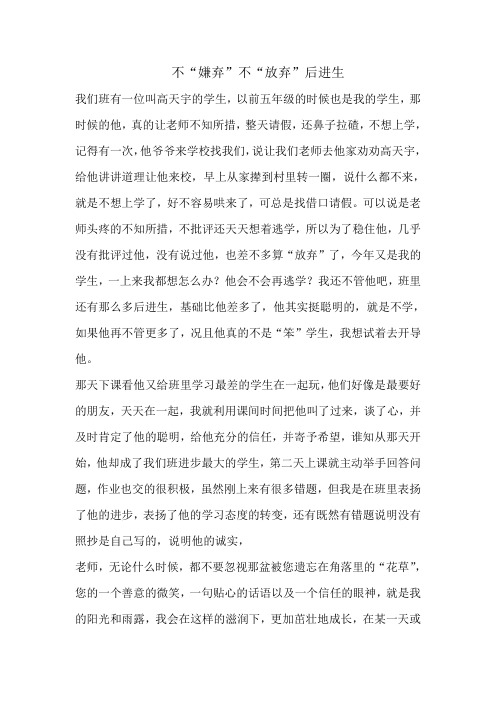 不“嫌弃”不“放弃”后进生

我们班有一位叫高天宇的学生，以前五年级的时候也是我的学生，那时候的他，真的让老师不知所措，整天请假，还鼻子拉碴，不想上学，记得有一次，他爷爷来学校找我们，说让我们老师去他家劝劝高天宇，给他讲讲道理让他来校，早上从家撵到村里转一圈，说什么都不来，就是不想上学了，好不容易哄来了，可总是找借口请假。可以说是老师头疼的不知所措，不批评还天天想着逃学，所以为了稳住他，几乎没有批评过他，没有说过他，也差不多算“放弃”了，今年又是我的学生，一上来我都想怎么办？他会不会再逃学？我还不管他吧，班里还有那么多后进生，基础比他差多了，他其实挺聪明的，就是不学，如果他再不管更多了，况且他真的不是“笨”学生，我想试着去开导他。

那天下课看他又给班里学习最差的学生在一起玩，他们好像是最要好的朋友，天天在一起，我就利用课间时间把他叫了过来，谈了心，并及时肯定了他的聪明，给他充分的信任，并寄予希望，谁知从那天开始，他却成了我们班进步最大的学生，第二天上课就主动举手回答问题，作业也交的很积极，虽然刚上来有很多错题，但我是在班里表扬了他的进步，表扬了他的学习态度的转变，还有既然有错题说明没有照抄是自己写的，说明他的诚实，

老师，无论什么时候，都不要忽视那盆被您遗忘在角落里的“花草”，您的一个善意的微笑，一句贴心的话语以及一个信任的眼神，就是我的阳光和雨露，我会在这样的滋润下，更加茁壮地成长，在某一天或